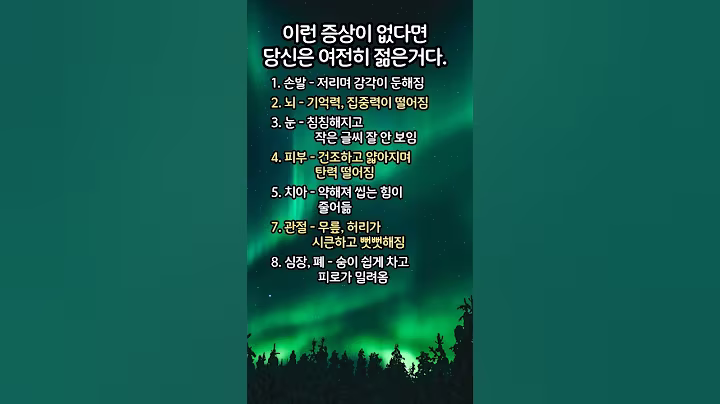 이런 증상이 없다면
당신은 여전히 젊은거다.

1. 손발 - 저리며 감각이 둔해짐

2. 뇌 - 기억력, 집중력이 떨어짐

3. 눈 - 침침해지고 작은 글씨 잘 안 보임

4. 피부 - 건조하고 얇아지며 탄력 떨어짐

5. 치아 - 약해져 씹는 힘이 줄어듦

7. 관절 - 무릎, 허리가 시큰하고 뻣뻣해짐

8. 심장, 폐 - 숨이 쉽게 차고 피로가 밀려옴